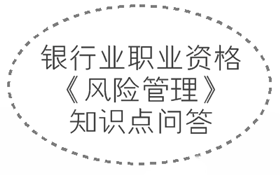 银行业职业资格
《风险管理》
知识点问答